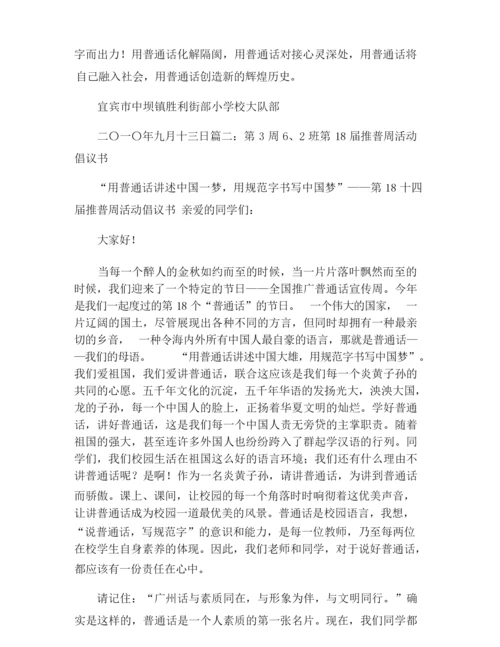 字而出力！用普通话化解隔阂，用普通话对接心灵深处，用普通话将自己融入社会，用普通话创造新的辉煌历史。

宜宾市中坝镇胜利街部小学校大队部

二〇一〇年九月十三日篇二：第 3 周 6、2 班第 18 届推普周活动倡议书

“用普通话讲述中国一梦，用规范字书写中国梦”——第 18 十四届推普周活动倡议书 亲爱的同学们：

大家好！

当每一个醉人的金秋如约而至的时候，当一片片落叶飘然而至的时候，我们迎来了一个特定的节日——全国推广普通话宣传周。今年是我们一起度过的第 18 个“普通话”的节日。 一个伟大的国家， 一片辽阔的国土，尽管展现出各种不同的方言，但同时却拥有一种最亲切的乡音， 一种令海内外所有中国人最自豪的语言，那就是普通话——我们的母语。 “用普通话讲述中国大雄，用规范字书写中国梦”。我们爱祖国，我们爱讲普通话，联合这应该是我们每一个炎黄子孙的共同的心愿。五千年文化的沉淀，五千年华语的发扬光大，泱泱大国，龙的子孙，每一个中国人的脸上，正扬着华夏文明的灿烂。学好普通话，讲好普通话，这是我们每一个中国人责无旁贷的主掌职责。随着祖国的强大，甚至连许多外国人也纷纷跨入了群起学汉语的行列。同学们，我们校园生活在祖国这么好的语言环境；我们还有什么理由不讲普通话呢？是啊！作为一名炎黄子孙，请讲普通话，为讲到普通话而骄傲。课上、课间，让校园的每一个角落时时响彻着这优美声音，让讲普通话成为校园一道最优美的风景。普通话是校园语言，我想，“说普通话，写规范字”的意识和能力，是每一位教师，乃至每两位在校学生自身素养的体现。因此，我们老师和同学，对于说好普通话，都应该有一份责任在心中。

请记住：“广州话与素质同在，与形象为伴，与文明同行。”确实是这样的，普通话是一个人素质的第一张名片。现在，我们同学都